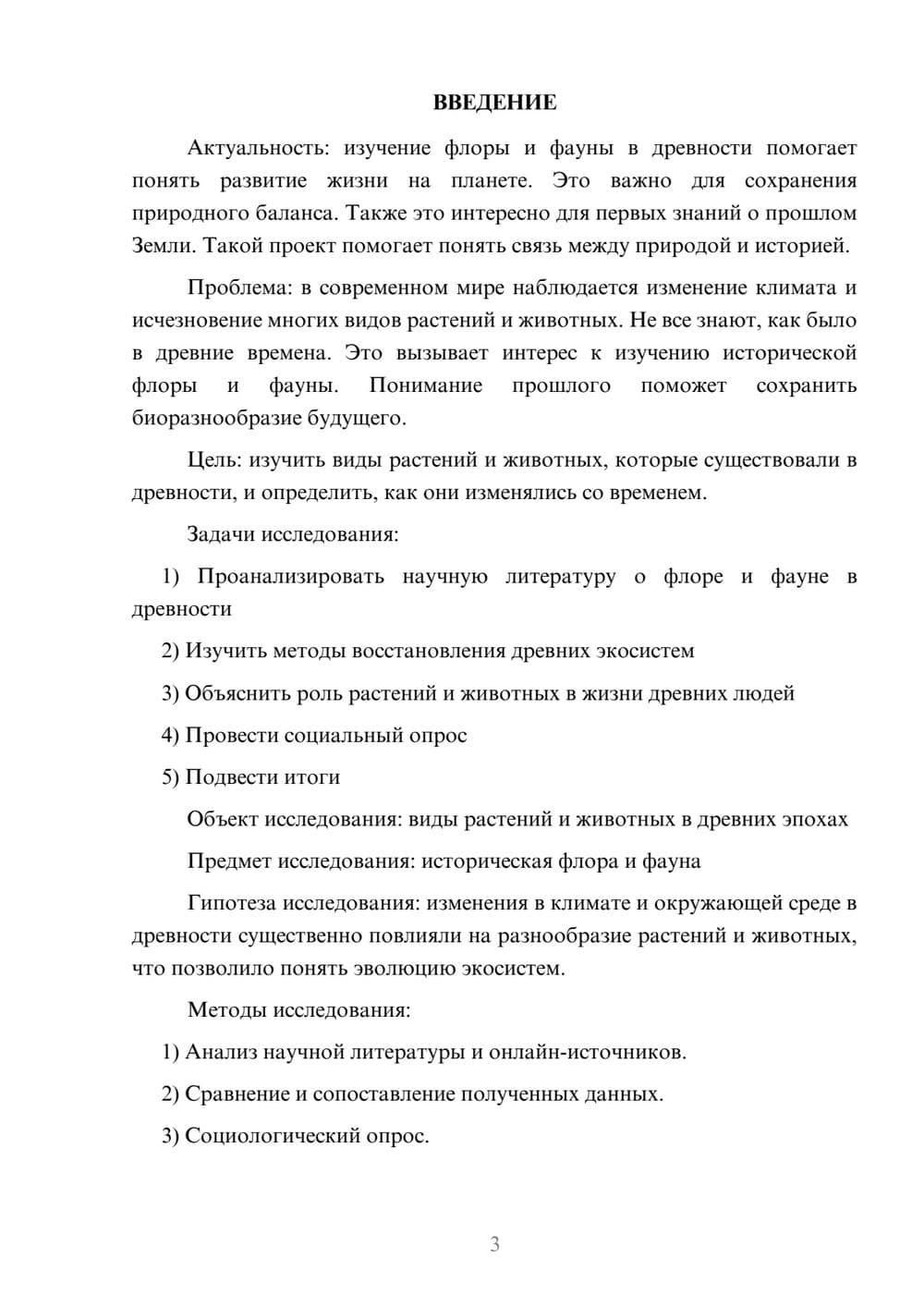 ВВЕДЕНИЕ

Актуальность: изучение флоры и фауны в древности помогает понять развитие жизни на планете. Это важно для сохранения природного баланса. Также это интересно для первых знаний о прошлом Земли. Такой проект помогает понять связь между природой и историей.

Проблема: в современном мире наблюдается изменение климата и исчезновение многих видов растений и животных. Не все знают, как было в древние времена. Это вызывает интерес к изучению исторической флоры и фауны. Понимание прошлого поможет сохранить биоразнообразие будущего.

Цель: изучить виды растений и животных, которые существовали в древности, и определить, как они изменялись со временем.

Задачи исследования:

1) Проанализировать научную литературу о флоре и фауне в древности

2) Изучить методы восстановления древних экосистем

3) Объяснить роль растений и животных в жизни древних людей

4) Провести социальный опрос

5) Подвести итоги

Объект исследования: виды растений и животных в древних эпохах

Предмет исследования: историческая флора и фауна

Гипотеза исследования: изменения в климате и окружающей среде в древности существенно повлияли на разнообразие растений и животных, что позволило понять эволюцию экосистем.

Методы исследования:

1) Анализ научной литературы и онлайн-источников.

2) Сравнение и сопоставление полученных данных.

3) Социологический опрос.

3